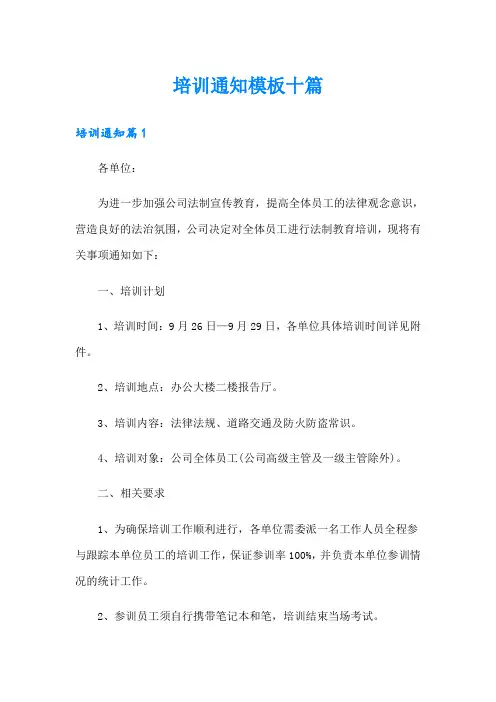 培训通知模板十篇

培训通知篇1

各单位：

为进一步加强公司法制宣传教育，提高全体员工的法律观念意识，营造良好的法治氛围，公司决定对全体员工进行法制教育培训，现将有关事项通知如下：

一、培训计划

1、培训时间：9月26日—9月29日，各单位具体培训时间详见附件。

2、培训地点：办公大楼二楼报告厅。

3、培训内容：法律法规、道路交通及防火防盗常识。

4、培训对象：公司全体员工(公司高级主管及一级主管除外)。

二、相关要求

1、为确保培训工作顺利进行，各单位需委派一名工作人员全程参与跟踪本单位员工的培训工作，保证参训率100%，并负责本单位参训情况的统计工作。

2、参训员工须自行携带笔记本和笔，培训结束当场考试。